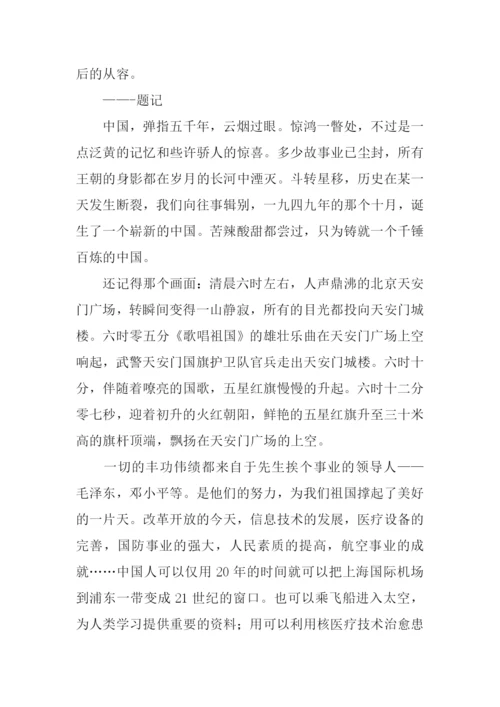 后的从容。

——题记

中国，弹指五千年，云烟过眼。惊鸿一瞥处，不过是一点泛黄的记忆和些许骄人的惊喜。多少故事业已尘封，所有王朝的身影都在岁月的长河中湮灭。斗转星移，历史在某一天发生断裂，我们向往事辑别，一九四九年的那个十月，诞生了一个崭新的中国。苦辣酸甜都尝过，只为铸就一个千锤百炼的中国。

还记得那个画面：清晨六时左右，人声鼎沸的北京天安门广场，转瞬间变得一山静寂，所有的目光都投向天安门城楼。六时零五分《歌唱祖国》的雄壮乐曲在天安门广场上空响起，武警天安门国旗护卫队官兵走出天安门城楼。六时十分，伴随着嘹亮的国歌，五星红旗慢慢的升起。六时十二分零七秒，迎着初升的火红朝阳，鲜艳的五星红旗升至三十米高的旗杆顶端，飘扬在天安门广场的上空。

一切的丰功伟绩都来自于先生挨个事业的领导人——毛泽东，邓小平等。是他们的努力，为我们祖国撑起了美好的一片天。改革开放的今天，信息技术的发展，医疗设备的完善，国防事业的强大，人民素质的提高，航空事业的成就……中国人可以仅用 20 年的时间就可以把上海国际机场到浦东一带变成 21 世纪的窗口。也可以乘飞船进入太空，为人类学习提供重要的资料；用可以利用核医疗技术治愈患